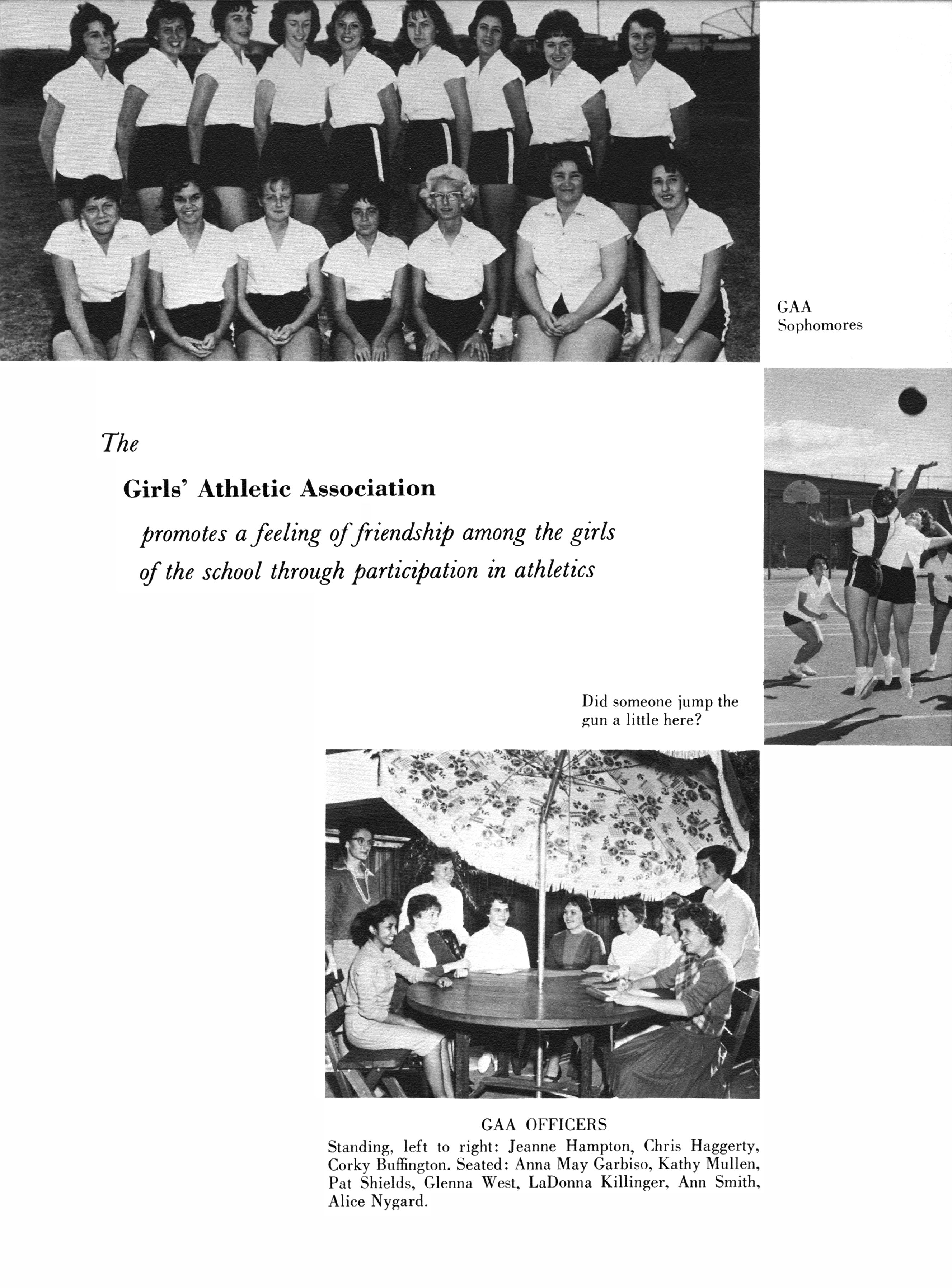 GAA
Sophomores

The

Girls' Athletic Association

promotes a feeling of friendship among the girls of the school through participation in athletics

Did someone jump the gun a little here?

GAA OFFICERS
Standing, left to right: Jeanne Hampton, Chris Haggerty, Corky Buffington. Seated: Anna May Garbiso, Kathy Mullen, Pat Shields, Glenna West, LaDonna Killinger, Ann Smith, Alice Nygard.